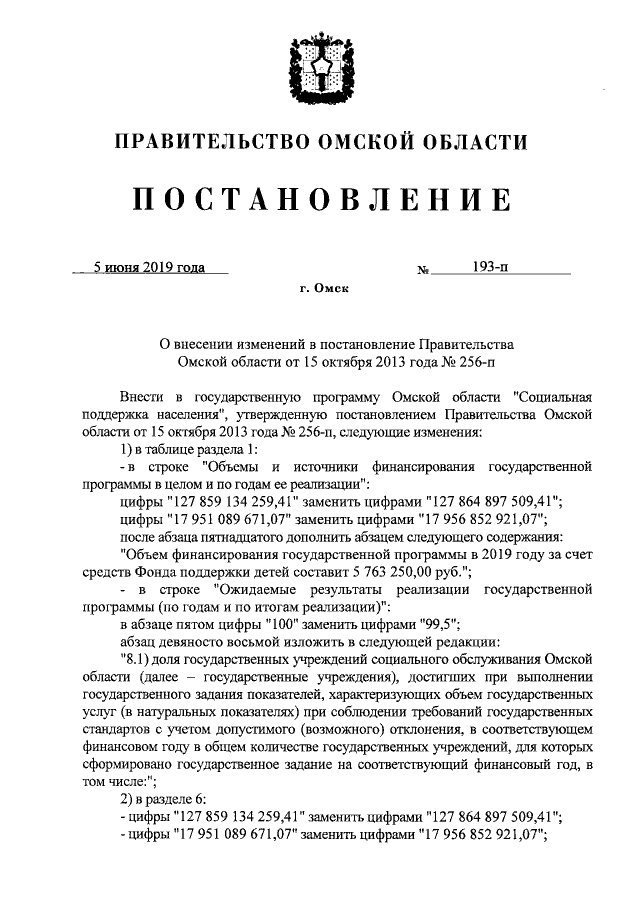 ПРАВИТЕЛЬСТВО ОМСКОЙ ОБЛАСТИ

ПОСТАНОВЛЕНИЕ

5 июня 2019 года № 193-п

г. Омск

О внесении изменений в постановление Правительства Омской области от 15 октября 2013 года № 256-п

Внести в государственную программу Омской области "Социальная поддержка населения", утвержденную постановлением Правительства Омской области от 15 октября 2013 года № 256-п, следующие изменения:

1) в таблице раздела 1:

- в строке "Объемы и источники финансирования государственной программы в целом и по годам ее реализации":

цифры "127 859 134 259,41" заменить цифрами "127 864 897 509,41";

цифры "17 951 089 671,07" заменить цифрами "17 956 852 921,07";

после абзаца пятнадцатого дополнить абзацем следующего содержания:

"Объем финансирования государственной программы в 2019 году за счет средств Фонда поддержки детей составит 5 763 250,00 руб.";

- в строке "Ожидаемые результаты реализации государственной программы (по годам и по итогам реализации)":

в абзаце пятом цифры "100" заменить цифрами "99,5";

абзац девяносто восьмой изложить в следующей редакции:

"8.1) доля государственных учреждений социального обслуживания Омской области (далее – государственные учреждения), достигших при выполнении государственного задания показателей, характеризующих объем государственных услуг (в натуральных показателях) при соблюдении требований государственных стандартов с учетом допустимого (возможного) отклонения, в соответствующем финансовом году в общем количестве государственных учреждений, для которых сформировано государственное задание на соответствующий финансовый год, в том числе:";

2) в разделе 6:

- цифры "127 859 134 259,41" заменить цифрами "127 864 897 509,41";

- цифры "17 951 089 671,07" заменить цифрами "17 956 852 921,07";